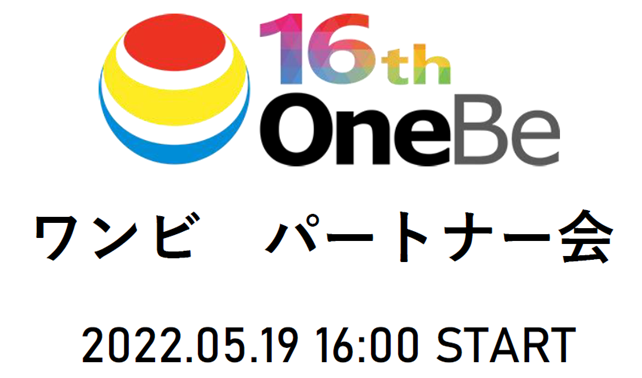 16th
OneBe

ワンビ　パートナー会

2022.05.19 16:00 START